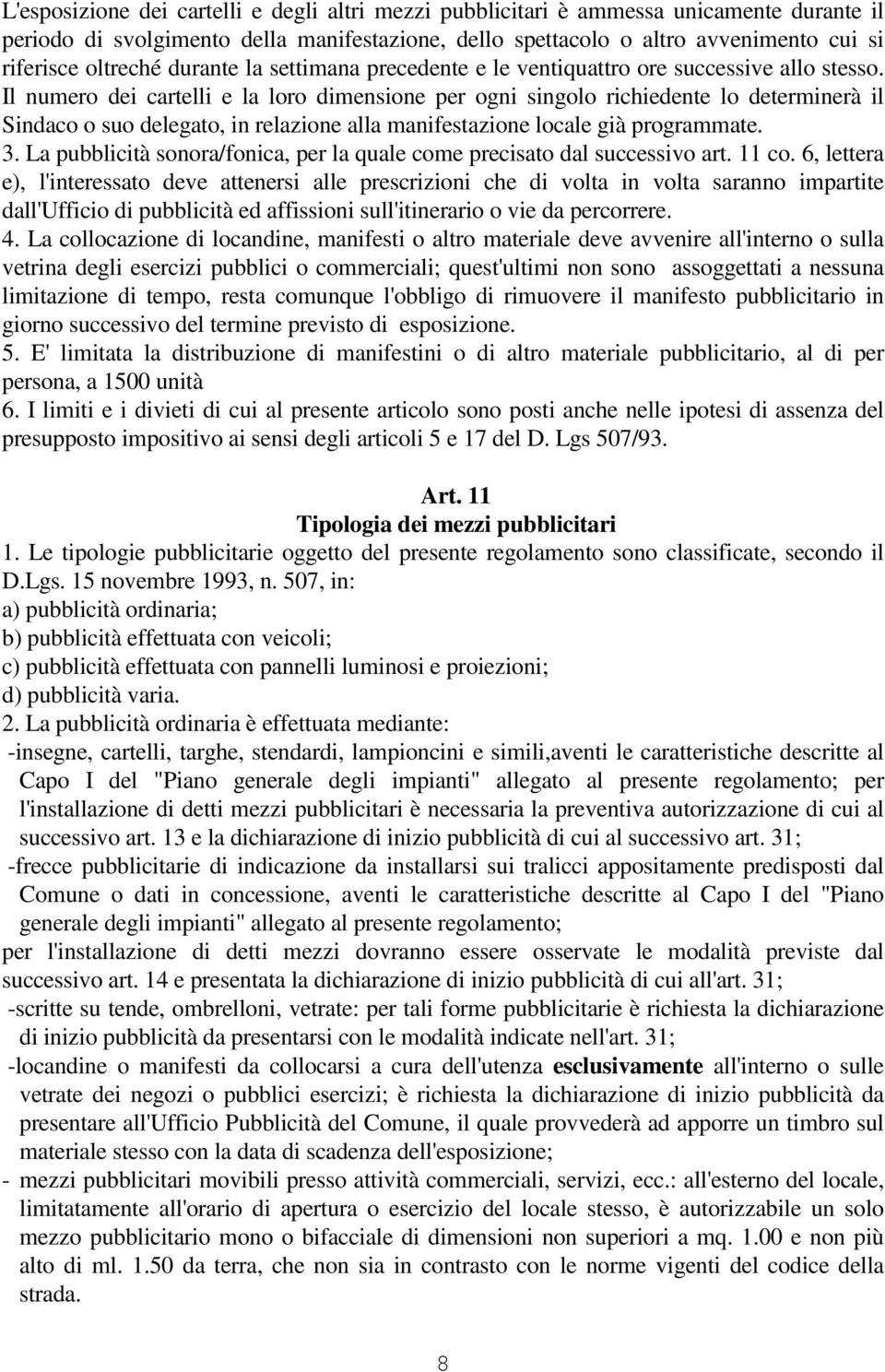 L'esposizione dei cartelli e degli altri mezzi pubblicitari è ammessa unicamente durante il periodo di svolgimento della manifestazione, dello spettacolo o altro avvenimento cui si riferisce oltreché durante la settimana precedente e le ventiquattro ore successive allo stesso. Il numero dei cartelli e la loro dimensione per ogni singolo richiedente lo determinerà il Sindaco o suo delegato, in relazione alla manifestazione locale già programmate.
3. La pubblicità sonora/fonica, per la quale come precisato dal successivo art. 11 co. 6, lettera e), l'interessato deve attenersi alle prescrizioni che di volta in volta saranno impartite dall'Ufficio di pubblicità ed affissioni sull'itinerario o vie da percorrere.
4. La collocazione di locandine, manifesti o altro materiale deve avvenire all'interno o sulla vetrina degli esercizi pubblici o commerciali; quest'ultimi non sono assoggettati a nessuna limitazione di tempo, resta comunque l'obbligo di rimuovere il manifesto pubblicitario in giorno successivo del termine previsto di esposizione.
5. E' limitata la distribuzione di manifestini o di altro materiale pubblicitario, al di per persona, a 1500 unità
6. I limiti e i divieti di cui al presente articolo sono posti anche nelle ipotesi di assenza del presupposto impositivo ai sensi degli articoli 5 e 17 del D. Lgs 507/93.

Art. 11
Tipologia dei mezzi pubblicitari
1. Le tipologie pubblicitarie oggetto del presente regolamento sono classificate, secondo il D.Lgs. 15 novembre 1993, n. 507, in:
a) pubblicità ordinaria;
b) pubblicità effettuata con veicoli;
c) pubblicità effettuata con pannelli luminosi e proiezioni;
d) pubblicità varia.
2. La pubblicità ordinaria è effettuata mediante:
-insegne, cartelli, targhe, stendardi, lampioncini e simili,aventi le caratteristiche descritte al Capo I del "Piano generale degli impianti" allegato al presente regolamento; per l'installazione di detti mezzi pubblicitari è necessaria la preventiva autorizzazione di cui al successivo art. 13 e la dichiarazione di inizio pubblicità di cui al successivo art. 31;
-frecce pubblicitarie di indicazione da installarsi sui tralicci appositamente predisposti dal Comune o dati in concessione, aventi le caratteristiche descritte al Capo I del "Piano generale degli impianti" allegato al presente regolamento;
per l'installazione di detti mezzi dovranno essere osservate le modalità previste dal successivo art. 14 e presentata la dichiarazione di inizio pubblicità di cui all'art. 31;
-scritte su tende, ombrelloni, vetrate: per tali forme pubblicitarie è richiesta la dichiarazione di inizio pubblicità da presentarsi con le modalità indicate nell'art. 31;
-locandine o manifesti da collocarsi a cura dell'utenza esclusivamente all'interno o sulle vetrate dei negozi o pubblici esercizi; è richiesta la dichiarazione di inizio pubblicità da presentare all'Ufficio Pubblicità del Comune, il quale provvederà ad apporre un timbro sul materiale stesso con la data di scadenza dell'esposizione;
- mezzi pubblicitari movibili presso attività commerciali, servizi, ecc.: all'esterno del locale, limitatamente all'orario di apertura o esercizio del locale stesso, è autorizzabile un solo mezzo pubblicitario mono o bifacciale di dimensioni non superiori a mq. 1.00 e non più alto di ml. 1.50 da terra, che non sia in contrasto con le norme vigenti del codice della strada.

8